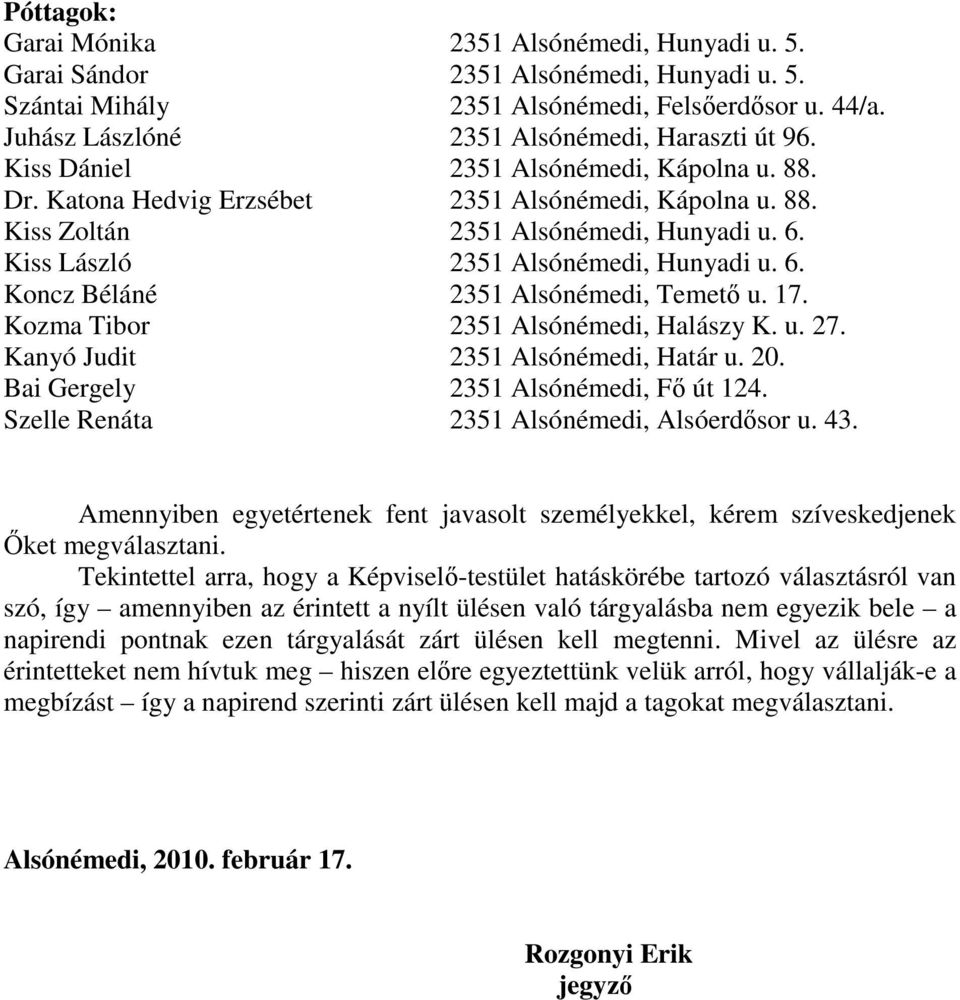 Póttagok:
Garai Mónika 2351 Alsónémedi, Hunyadi u. 5.
Garai Sándor 2351 Alsónémedi, Hunyadi u. 5.
Szántai Mihály 2351 Alsónémedi, Felsőerdősor u. 44/a.
Juhász Lászlóné 2351 Alsónémedi, Haraszti út 96.
Kiss Dániel 2351 Alsónémedi, Kápolna u. 88.
Dr. Katona Hedvig Erzsébet 2351 Alsónémedi, Kápolna u. 88.
Kiss Zoltán 2351 Alsónémedi, Hunyadi u. 6.
Kiss László 2351 Alsónémedi, Hunyadi u. 6.
Koncz Béláné 2351 Alsónémedi, Temető u. 17.
Kozma Tibor 2351 Alsónémedi, Halászy K. u. 27.
Kanyó Judit 2351 Alsónémedi, Határ u. 20.
Bai Gergely 2351 Alsónémedi, Fő út 124.
Szelle Renáta 2351 Alsónémedi, Alsóerdősor u. 43.

Amennyiben egyetértenek fent javasolt személyekkel, kérem szíveskedjenek Őket megválasztani.

Tekintettel arra, hogy a Képviselő-testület hatáskörébe tartozó választásról van szó, így – amennyiben az érintett a nyílt ülésen való tárgyalásba nem egyezik bele – a napirendi pontnak ezen tárgyalását zárt ülésen kell megtenni. Mivel az ülésre az érintetteket nem hívtuk meg – hiszen előre egyeztettünk velük arról, hogy vállalják-e a megbízást – így a napirend szerinti zárt ülésen kell majd a tagokat megválasztani.

Alsónémedi, 2010. február 17.

Rozgonyi Erik
jegyző